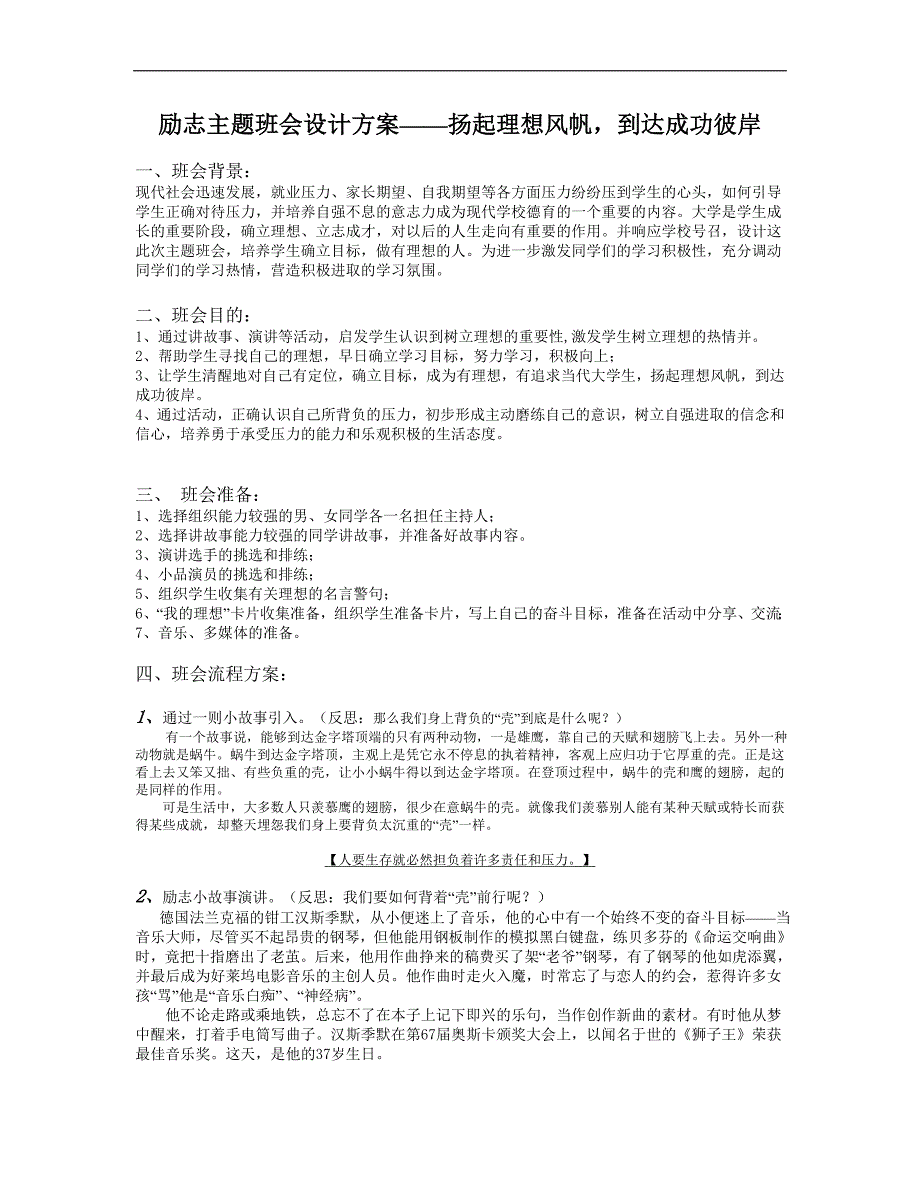 励志主题班会设计方案——扬起理想风帆，到达成功彼岸

一、班会背景：
现代社会迅速发展，就业压力、家长期望、自我期望等各方面压力纷纷压到学生的心头，如何引导学生正确对待压力，并培养自强不息的意志力成为现代学校德育的一个重要的内容。大学是学生成长的重要阶段，确立理想、立志成才，对以后的人生走向有重要的作用。并响应学校号召，设计这此次主题班会，培养学生确立目标，做有理想的人。为进一步激发同学们的学习积极性，充分调动同学们的学习热情，营造积极进取的学习氛围。

二、班会目的：
1、通过讲故事、演讲等活动，启发学生认识到树立理想的重要性,激发学生树立理想的热情并。
2、帮助学生寻找自己的理想，早日确立学习目标，努力学习，积极向上；
3、让学生清醒地对自己有定位，确立目标，成为有理想，有追求当代大学生，扬起理想风帆，到达成功彼岸。
4、通过活动，正确认识自己所背负的压力，初步形成主动磨练自己的意识，树立自强进取的信念和信心，培养勇于承受压力的能力和乐观积极的生活态度。

三、 班会准备：
1、选择组织能力较强的男、女同学各一名担任主持人；
2、选择讲故事能力较强的同学讲故事，并准备好故事内容。
3、演讲选手的挑选和排练；
4、小品演员的挑选和排练；
5、组织学生收集有关理想的名言警句；
6、“我的理想”卡片收集准备，组织学生准备卡片，写上自己的奋斗目标，准备在活动中分享、交流
7、音乐、多媒体的准备。

四、班会流程方案：

1、通过一则小故事引入。（反思：那么我们身上背负的“壳”到底是什么呢？）
有一个故事说，能够到达金字塔顶端的只有两种动物，一是雄鹰，靠自己的天赋和翅膀飞上去。另外一种动物就是蜗牛。蜗牛到达金字塔顶，主观上是凭它永不停息的执着精神，客观上应归功于它厚重的壳。正是这看上去又笨又拙、有些负重的壳，让小小蜗牛得以到达金字塔顶。在登顶过程中，蜗牛的壳和鹰的翅膀，起的是同样的作用。
可是生活中，大多数人只羡慕鹰的翅膀，很少在意蜗牛的壳。就像我们羡慕别人能有某种天赋或特长而获得某些成就，却整天埋怨我们身上要背负太沉重的“壳”一样。

【人要生存就必然担负着许多责任和压力。】

2、励志小故事演讲。（反思：我们要如何背着“壳”前行呢？）
德国法兰克福的钳工汉斯季默，从小便迷上了音乐，他的心中有一个始终不变的奋斗目标——当音乐大师，尽管买不起昂贵的钢琴，但他能用钢板制作的模拟黑白键盘，练贝多芬的《命运交响曲》时，竟把十指磨出了老茧。后来，他用作曲挣来的稿费买了架“老爷”钢琴，有了钢琴的他如虎添翼，并最后成为好莱坞电影音乐的主创人员。他作曲时走火入魔，时常忘了与恋人的约会，惹得许多女孩“骂”他是“音乐白痴”、“神经病”。
他不论走路或乘地铁，总忘不了在本子上记下即兴的乐句，当作创作新曲的素材。有时他从梦中醒来，打着手电筒写曲子。汉斯季默在第67届奥斯卡颁奖大会上，以闻名于世的《狮子王》荣获最佳音乐奖。这天，是他的37岁生日。